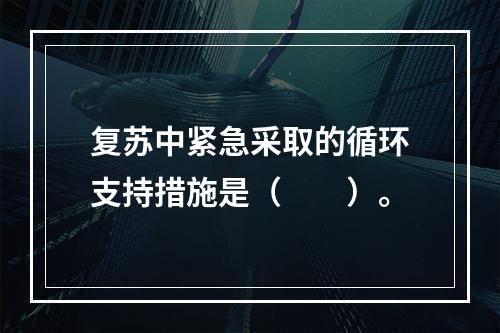 复苏中紧急采取的循环支持措施是（　　）。